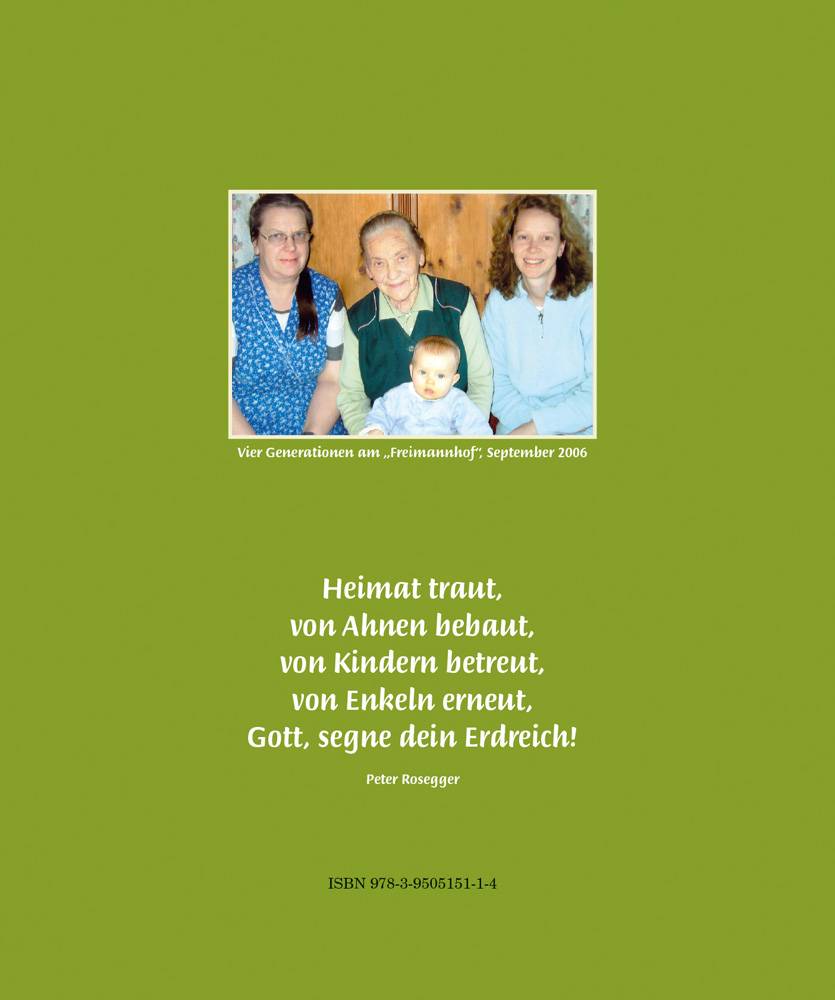 Vier Generationen am „Freimannhof", September 2006

Heimat traut,
von Ahnen bebaut,
von Kindern betreut,
von Enkeln erneut,
Gott, segne dein Erdreich!

Peter Rosegger

ISBN 978-3-9505151-1-4